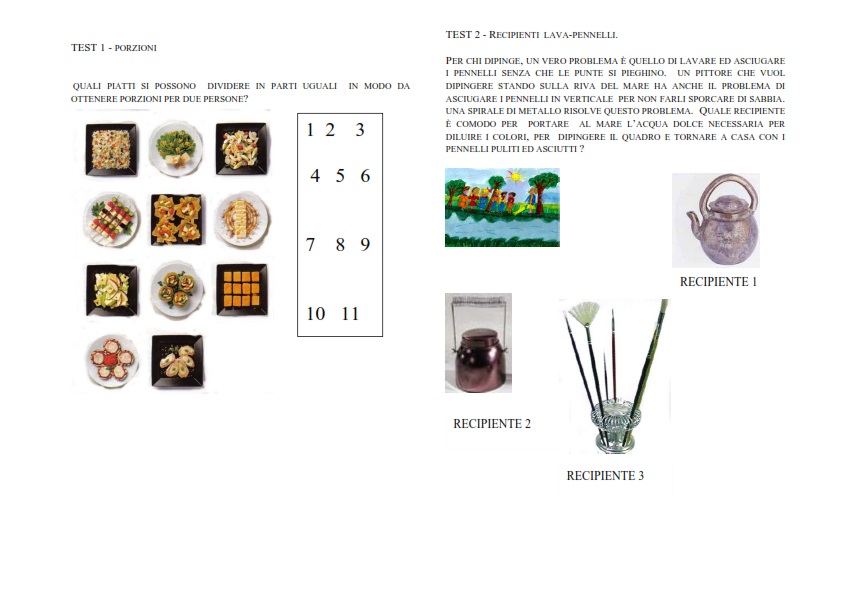 TEST 1 - PORZIONI

QUALI PIATTI SI POSSONO DIVIDERE IN PARTI UGUALI IN MODO DA OTTENERE PORZIONI PER DUE PERSONE?

1 2 3

4 5 6

7 8 9

10 11

TEST 2 - RECIPIENTI LAVA-PENNELLI.

PER CHI DIPINGE, UN VERO PROBLEMA È QUELLO DI LAVARE ED ASCIUGARE I PENNELLI SENZA CHE LE PUNTE SI PIEGHINO. UN PITTORE CHE VUOL DIPINGERE STANDO SULLA RIVA DEL MARE HA ANCHE IL PROBLEMA DI ASCIUGARE I PENNELLI IN VERTICALE PER NON FARLI SPORCARE DI SABBIA. UNA SPIRALE DI METALLO RISOLVE QUESTO PROBLEMA. QUALE RECIPIENTE È COMODO PER PORTARE AL MARE L'ACQUA DOLCE NECESSARIA PER DILUIRE I COLORI, PER DIPINGERE IL QUADRO E TORNARE A CASA CON I PENNELLI PULITI ED ASCIUTTI ?

RECIPIENTE 1

RECIPIENTE 2

RECIPIENTE 3